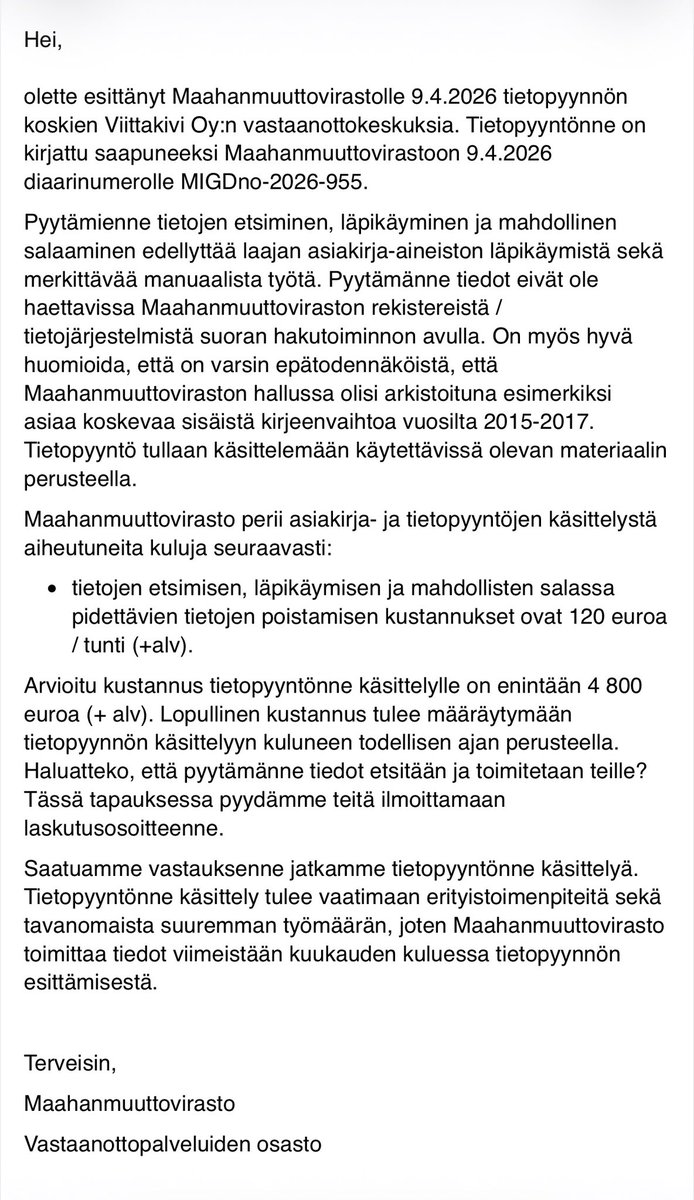 Hei,

olette esittänyt Maahanmuuttovirastolle 9.4.2026 tietopyynnön koskien Viittakivi Oy:n vastaanottokeskuksia. Tietopyyntönne on kirjattu saapuneeksi Maahanmuuttovirastoon 9.4.2026 diaarinumerolle MIGDno-2026-955.

Pyytämienne tietojen etsiminen, läpikäyminen ja mahdollinen salaaminen edellyttää laajan asiakirja-aineiston läpikäymistä sekä merkittävää manuaalista työtä. Pyytämänne tiedot eivät ole haettavissa Maahanmuuttoviraston rekistereistä / tietojärjestelmistä suoran hakutoiminnon avulla. On myös hyvä huomioida, että on varsin epätodennäköistä, että Maahanmuuttoviraston hallussa olisi arkistoituna esimerkiksi asiaa koskevaa sisäistä kirjeenvaihtoa vuosilta 2015-2017. Tietopyyntö tullaan käsittelemään käytettävissä olevan materiaalin perusteella.

Maahanmuuttovirasto perii asiakirja- ja tietopyyntöjen käsittelystä aiheutuneita kuluja seuraavasti:

• tietojen etsimisen, läpikäymisen ja mahdollisten salassa pidettävien tietojen poistamisen kustannukset ovat 120 euroa / tunti (+alv).

Arvioitu kustannus tietopyyntönne käsittelylle on enintään 4 800 euroa (+ alv). Lopullinen kustannus tulee määräytymään tietopyynnön käsittelyyn kuluneen todellisen ajan perusteella. Haluatteko, että pyytämänne tiedot etsitään ja toimitetaan teille? Tässä tapauksessa pyydämme teitä ilmoittamaan laskutusosoitteenne.

Saatuamme vastauksenne jatkamme tietopyyntönne käsittelyä. Tietopyyntönne käsittely tulee vaatimaan erityistoimenpiteitä sekä tavanomaista suuremman työmäärän, joten Maahanmuuttovirasto toimittaa tiedot viimeistään kuukauden kuluessa tietopyynnön esittämisestä.

Terveisin,

Maahanmuuttovirasto

Vastaanottopalveluiden osasto